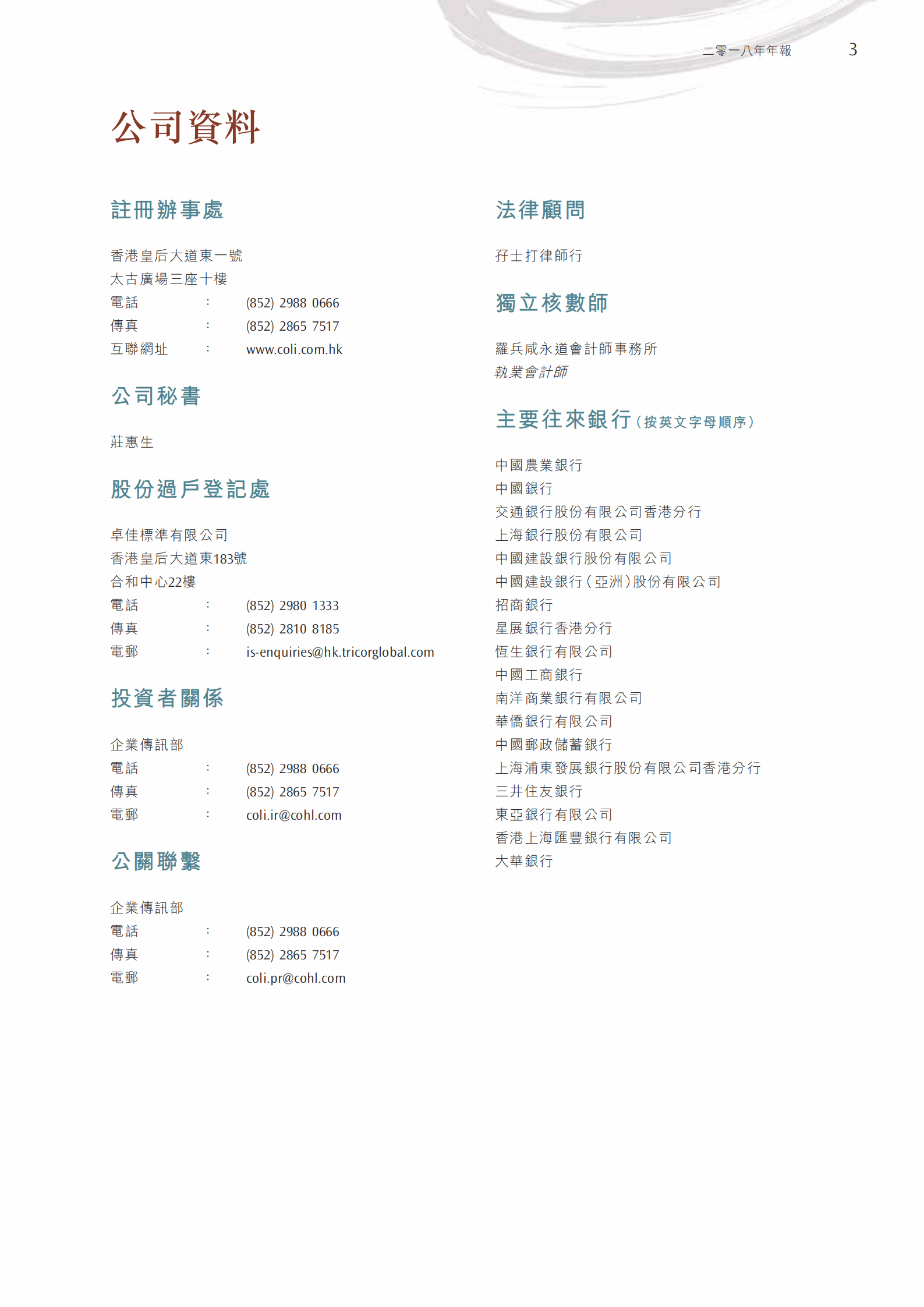 二零一八年年報 3

公司資料

註冊辦事處

香港皇后大道東一號
太古廣場三座十樓
電話 : (852) 2988 0666
傳真 : (852) 2865 7517
互聯網址 : www.coli.com.hk

公司秘書

莊惠生

股份過戶登記處

卓佳標準有限公司
香港皇后大道東183號
合和中心22樓
電話 : (852) 2980 1333
傳真 : (852) 2810 8185
電郵 : is-enquiries@hk.tricorglobal.com

投資者關係

企業傳訊部
電話 : (852) 2988 0666
傳真 : (852) 2865 7517
電郵 : coli.ir@cohl.com

公關聯繫

企業傳訊部
電話 : (852) 2988 0666
傳真 : (852) 2865 7517
電郵 : coli.pr@cohl.com

法律顧問

孖士打律師行

獨立核數師

羅兵咸永道會計師事務所
執業會計師

主要往來銀行(按英文字母順序)

中國農業銀行
中國銀行
交通銀行股份有限公司香港分行
上海銀行股份有限公司
中國建設銀行股份有限公司
中國建設銀行(亞洲)股份有限公司
招商銀行
星展銀行香港分行
恆生銀行有限公司
中國工商銀行
南洋商業銀行有限公司
華僑銀行有限公司
中國郵政儲蓄銀行
上海浦東發展銀行股份有限公司香港分行
三井住友銀行
東亞銀行有限公司
香港上海匯豐銀行有限公司
大華銀行